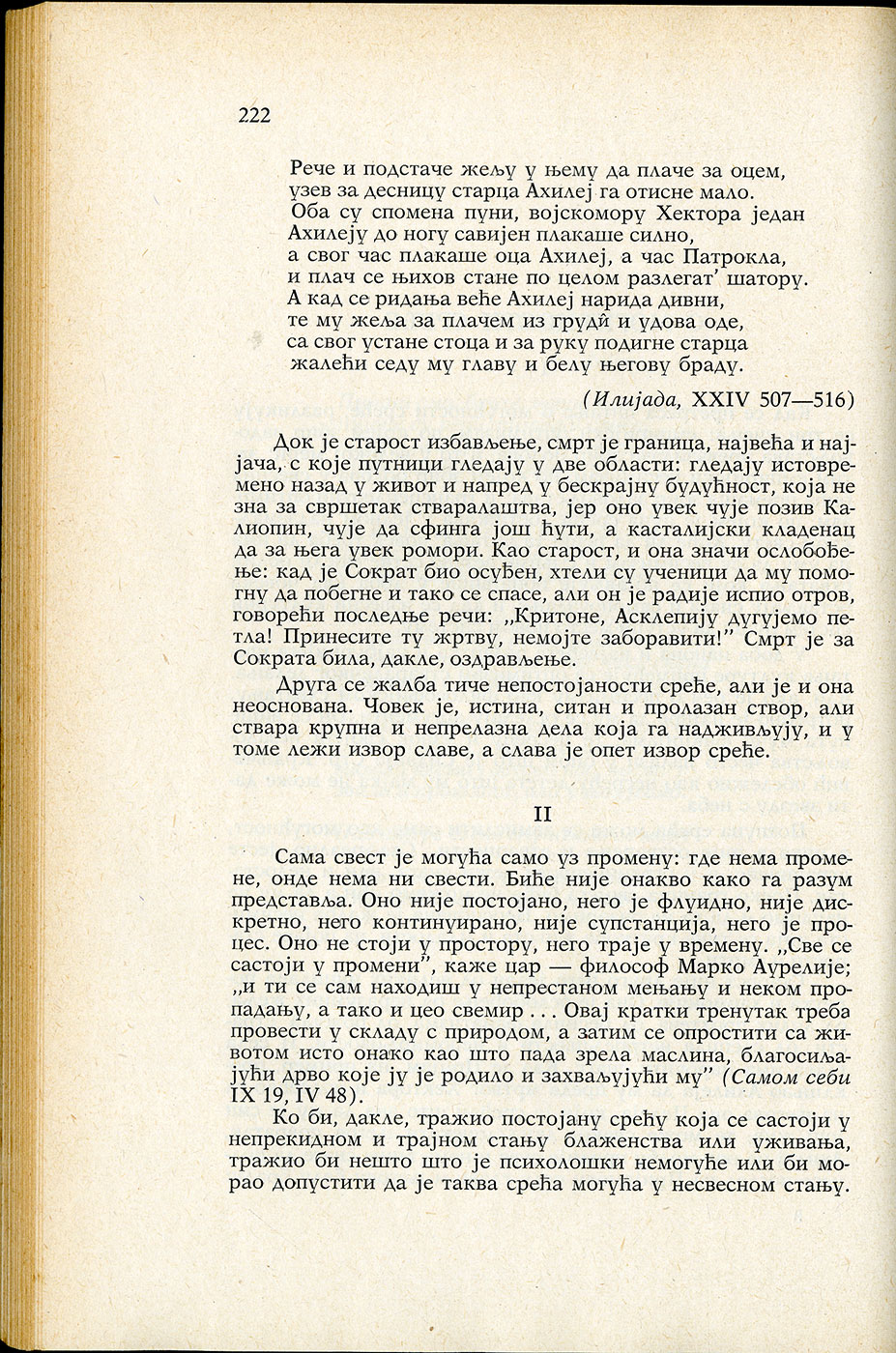 222

Рече и подстаче жељу у њему да плаче за оцем,
узев за десницу старца Ахилеј га отисне мало.
Оба су спомена пуни, војскомору Хектора један
Ахилеју до ногу савијен плакаше силно,
а свог час плакаше оца Ахилеј, а час Патрокла,
и плач се њихов стане по целом разлегат' шатору.
А кад се ридања веће Ахилеј нарида дивни,
те му жеља за плачем из груди и удова оде,
са свог устане стоца и за руку подигне старца
жалећи седу му главу и белу његову браду.

(Илијада, XXIV 507—516)

Док је старост избављење, смрт је граница, највећа и најјача, с које путници гледају у две области: гледају истовремено назад у живот и напред у бескрајну будућност, која не зна за свршетак стваралаштва, јер оно увек чује позив Калиопин, чује да сфинга још ћути, а касталијски кладенац да за њега увек ромори. Као старост, и она значи ослобођење: кад је Сократ био осуђен, хтели су ученици да му помогну да побегне и тако се спасе, али он је радије испио отров, говорећи последње речи: „Критоне, Асклепију дугујемо петла! Принесите ту жртву, немојте заборавити!" Смрт је за Сократа била, дакле, оздрављење.

Друга се жалба тиче непостојаности среће, али је и она неоснована. Човек је, истина, ситан и пролазан створ, али ствара крупна и непрелазна дела која га надживљују, и у томе лежи извор славе, а слава је опет извор среће.

II

Сама свест је могућа само уз промену: где нема промене, онде нема ни свести. Биће није онакво како га разум представља. Оно није постојано, него је флуидно, није дискретно, него континуирано, није супстанција, него је процес. Оно не стоји у простору, него траје у времену. „Све се састоји у промени", каже цар — философ Марко Аурелије; „и ти се сам находиш у непрестаном мењању и неком пропадању, а тако и цео свемир . . . Овај кратки тренутак треба провести у складу с природом, а затим се опростити са животом исто онако као што пада зрела маслина, благосиљајући дрво које ју је родило и захваљујући му" (Самом себи IX 19, IV 48).

Ко би, дакле, тражио постојану срећу која се састоји у непрекидном и трајном стању блаженства или уживања, тражио би нешто што је психолошки немогуће или би морао допустити да је таква срећа могућа у несвесном стању.